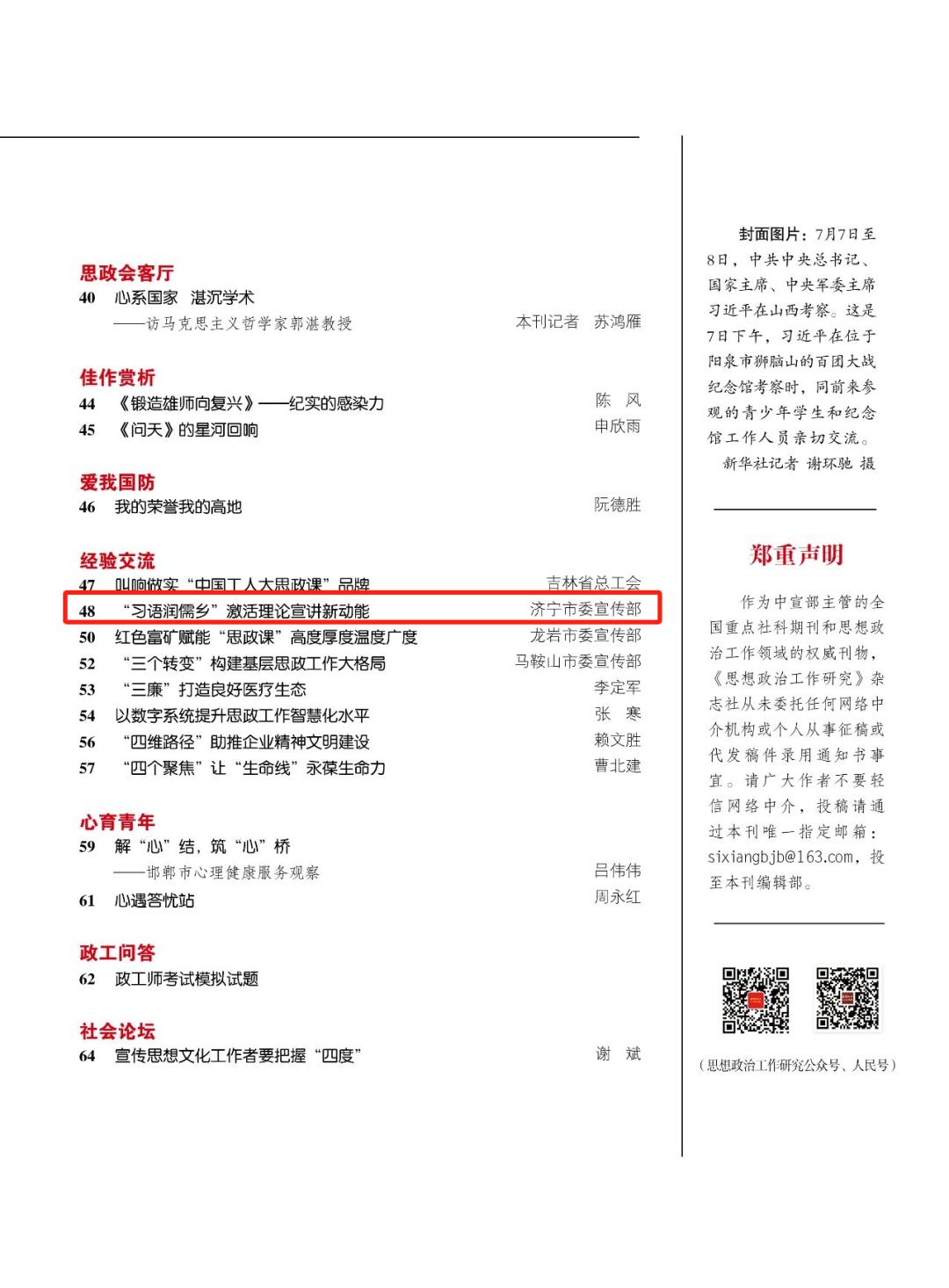 思政会客厅
40　心系国家　湛沉学术
——访马克思主义哲学家郭湛教授　本刊记者　苏鸿雁

佳作赏析
44　《锻造雄师向复兴》——纪实的感染力　陈　风
45　《问天》的星河回响　申欣雨

爱我国防
46　我的荣誉我的高地　阮德胜

经验交流
47　叫响做实“中国工人大思政课”品牌　吉林省总工会
48　“习语润儒乡”激活理论宣讲新动能　济宁市委宣传部
50　红色富矿赋能“思政课”高度厚度温度广度　龙岩市委宣传部
52　“三个转变”构建基层思政工作大格局　马鞍山市委宣传部
53　“三廉”打造良好医疗生态　李定军
54　以数字系统提升思政工作智慧化水平　张　寒
56　“四维路径”助推企业精神文明建设　赖文胜
57　“四个聚焦”让“生命线”永葆生命力　曹北建

心育青年
59　解“心”结，筑“心”桥
——邯郸市心理健康服务观察　吕伟伟
61　心遇答忧站　周永红

政工问答
62　政工师考试模拟试题

社会论坛
64　宣传思想文化工作者要把握“四度”　谢　斌

封面图片：7月7日至8日，中共中央总书记、国家主席、中央军委主席习近平在山西考察。这是7日下午，习近平在位于阳泉市狮脑山的百团大战纪念馆考察时，同前来参观的青少年学生和纪念馆工作人员亲切交流。
新华社记者 谢环驰 摄

郑重声明

作为中宣部主管的全国重点社科期刊和思想政治工作领域的权威刊物，《思想政治工作研究》杂志社从未委托任何网络中介机构或个人从事征稿或代发稿件录用通知书事宜。请广大作者不要轻信网络中介，投稿请通过本刊唯一指定邮箱：sixiangbjb@163.com，投至本刊编辑部。

（思想政治工作研究公众号、人民号）